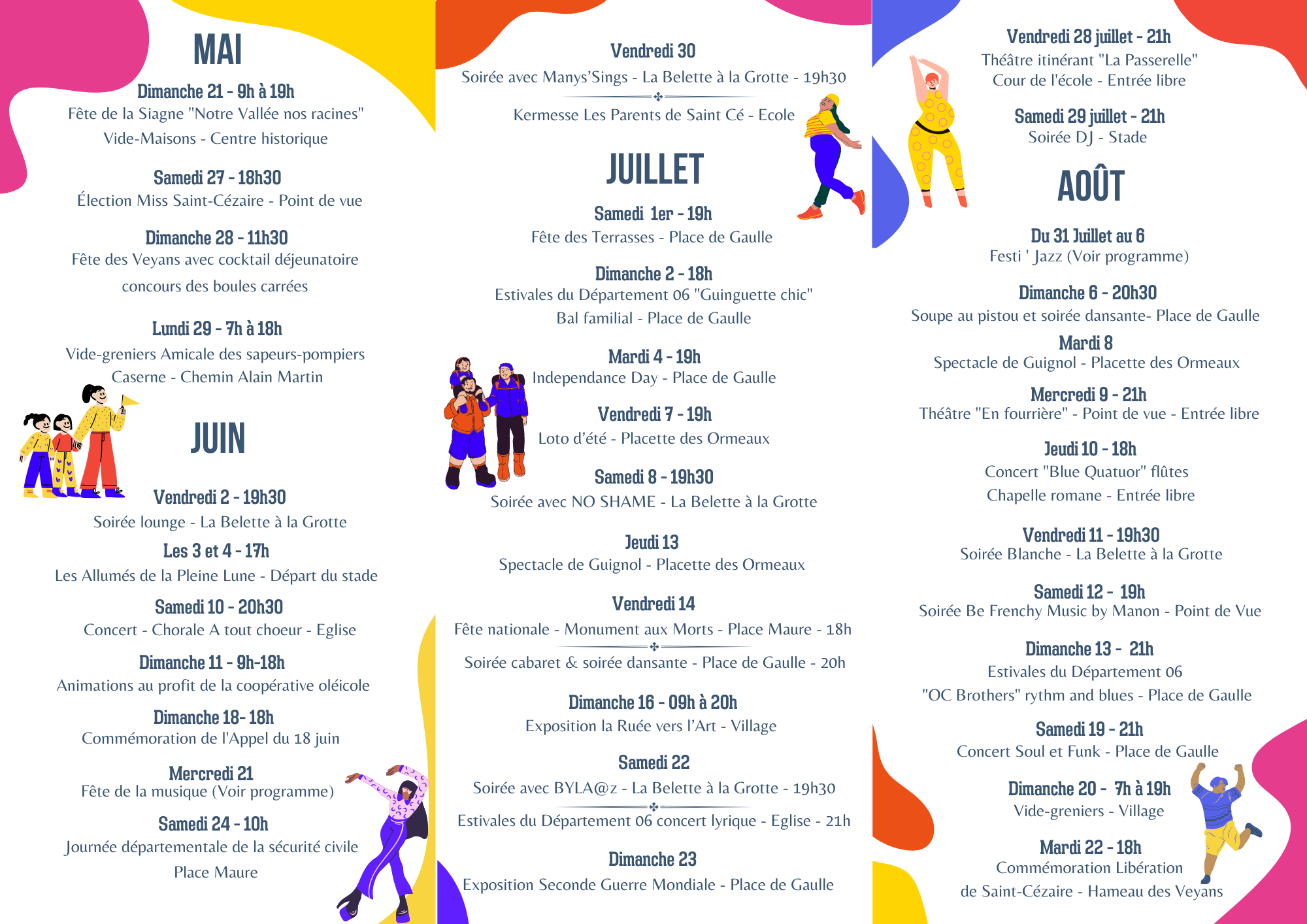 MAI

Dimanche 21 - 9h à 19h
Fête de la Siagne "Notre Vallée nos racines"
Vide-Maisons - Centre historique

Samedi 27 - 18h30
Élection Miss Saint-Cézaire - Point de vue

Dimanche 28 - 11h30
Fête des Veyans avec cocktail déjeunatoire
concours des boules carrées

Lundi 29 - 7h à 18h
Vide-greniers Amicale des sapeurs-pompiers
Caserne - Chemin Alain Martin

JUIN

Vendredi 2 - 19h30
Soirée lounge - La Belette à la Grotte

Les 3 et 4 - 17h
Les Allumés de la Pleine Lune - Départ du stade

Samedi 10 - 20h30
Concert - Chorale A tout choeur - Eglise

Dimanche 11 - 9h-18h
Animations au profit de la coopérative oléicole

Dimanche 18- 18h
Commémoration de l'Appel du 18 juin

Mercredi 21
Fête de la musique (Voir programme)

Samedi 24 - 10h
Journée départementale de la sécurité civile
Place Maure

Vendredi 30
Soirée avec Manys'Sings - La Belette à la Grotte - 19h30

Kermesse Les Parents de Saint Cé - Ecole

JUILLET

Samedi 1er - 19h
Fête des Terrasses - Place de Gaulle

Dimanche 2 - 18h
Estivales du Département 06 "Guinguette chic"
Bal familial - Place de Gaulle

Mardi 4 - 19h
Independance Day - Place de Gaulle

Vendredi 7 - 19h
Loto d'été - Placette des Ormeaux

Samedi 8 - 19h30
Soirée avec NO SHAME - La Belette à la Grotte

Jeudi 13
Spectacle de Guignol - Placette des Ormeaux

Vendredi 14
Fête nationale - Monument aux Morts - Place Maure - 18h

Soirée cabaret & soirée dansante - Place de Gaulle - 20h

Dimanche 16 - 09h à 20h
Exposition la Ruée vers l'Art - Village

Samedi 22
Soirée avec BYLA@z - La Belette à la Grotte - 19h30

Estivales du Département 06 concert lyrique - Eglise - 21h

Dimanche 23
Exposition Seconde Guerre Mondiale - Place de Gaulle

Vendredi 28 juillet - 21h
Théâtre itinérant "La Passerelle"
Cour de l'école - Entrée libre

Samedi 29 juillet - 21h
Soirée DJ - Stade

AOÛT

Du 31 Juillet au 6
Festi ' Jazz (Voir programme)

Dimanche 6 - 20h30
Soupe au pistou et soirée dansante- Place de Gaulle

Mardi 8
Spectacle de Guignol - Placette des Ormeaux

Mercredi 9 - 21h
Théâtre "En fourrière" - Point de vue - Entrée libre

Jeudi 10 - 18h
Concert "Blue Quatuor" flûtes
Chapelle romane - Entrée libre

Vendredi 11 - 19h30
Soirée Blanche - La Belette à la Grotte

Samedi 12 - 19h
Soirée Be Frenchy Music by Manon - Point de Vue

Dimanche 13 - 21h
Estivales du Département 06
"OC Brothers" rythm and blues - Place de Gaulle

Samedi 19 - 21h
Concert Soul et Funk - Place de Gaulle

Dimanche 20 - 7h à 19h
Vide-greniers - Village

Mardi 22 - 18h
Commémoration Libération
de Saint-Cézaire - Hameau des Veyans